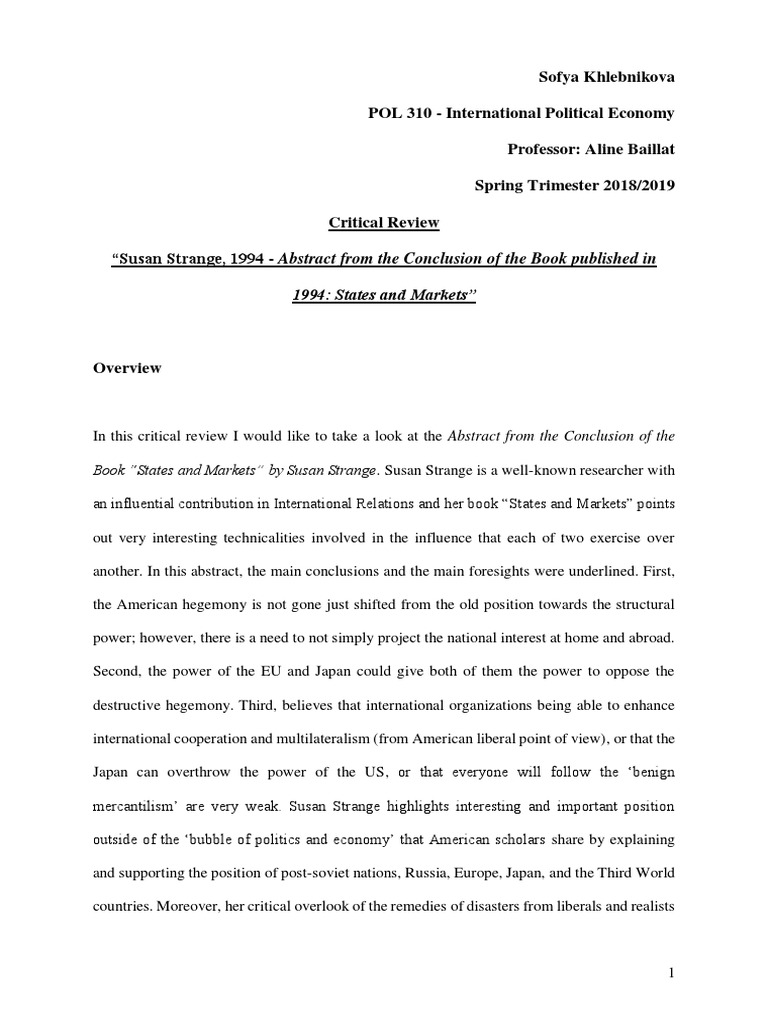 Sofya Khlebnikova

POL 310 - International Political Economy

Professor: Aline Baillat

Spring Trimester 2018/2019

Critical Review

"Susan Strange, 1994 - Abstract from the Conclusion of the Book published in 1994: States and Markets"

Overview

In this critical review I would like to take a look at the Abstract from the Conclusion of the Book "States and Markets" by Susan Strange. Susan Strange is a well-known researcher with an influential contribution in International Relations and her book "States and Markets" points out very interesting technicalities involved in the influence that each of two exercise over another. In this abstract, the main conclusions and the main foresights were underlined. First, the American hegemony is not gone just shifted from the old position towards the structural power; however, there is a need to not simply project the national interest at home and abroad. Second, the power of the EU and Japan could give both of them the power to oppose the destructive hegemony. Third, believes that international organizations being able to enhance international cooperation and multilateralism (from American liberal point of view), or that the Japan can overthrow the power of the US, or that everyone will follow the 'benign mercantilism' are very weak. Susan Strange highlights interesting and important position outside of the 'bubble of politics and economy' that American scholars share by explaining and supporting the position of post-soviet nations, Russia, Europe, Japan, and the Third World countries. Moreover, her critical overlook of the remedies of disasters from liberals and realists

1